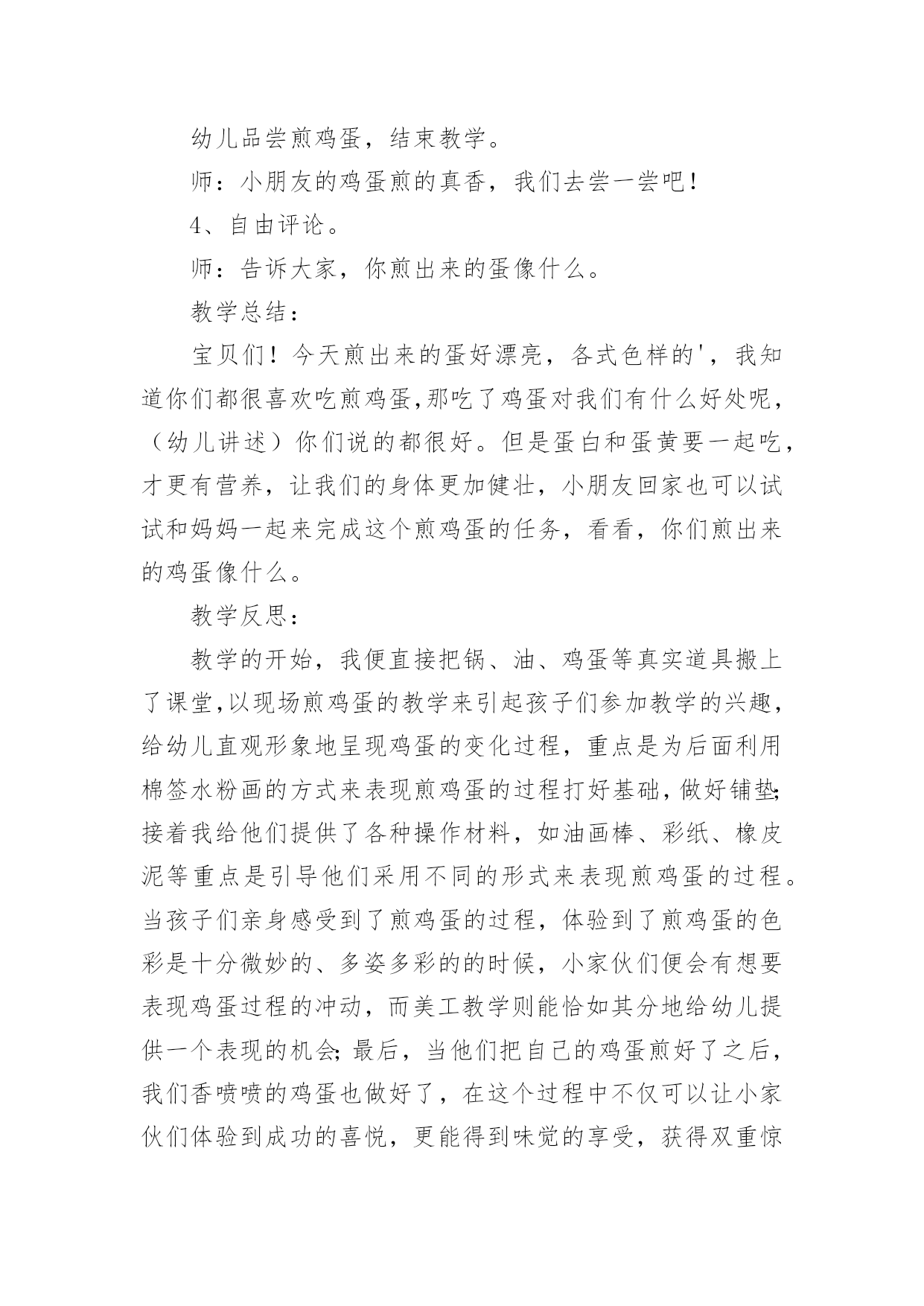 幼儿品尝煎鸡蛋，结束教学。

师：小朋友的鸡蛋煎的真香，我们去尝一尝吧！

4、自由评论。

师：告诉大家，你煎出来的蛋像什么。

教学总结：

宝贝们！今天煎出来的蛋好漂亮，各式色样的'，我知道你们都很喜欢吃煎鸡蛋,那吃了鸡蛋对我们有什么好处呢，（幼儿讲述）你们说的都很好。但是蛋白和蛋黄要一起吃，才更有营养，让我们的身体更加健壮，小朋友回家也可以试试和妈妈一起来完成这个煎鸡蛋的任务，看看，你们煎出来的鸡蛋像什么。

教学反思：

教学的开始，我便直接把锅、油、鸡蛋等真实道具搬上了课堂,以现场煎鸡蛋的教学来引起孩子们参加教学的兴趣，给幼儿直观形象地呈现鸡蛋的变化过程，重点是为后面利用棉签水粉画的方式来表现煎鸡蛋的过程打好基础,做好铺垫;接着我给他们提供了各种操作材料，如油画棒、彩纸、橡皮泥等重点是引导他们采用不同的形式来表现煎鸡蛋的过程。当孩子们亲身感受到了煎鸡蛋的过程，体验到了煎鸡蛋的色彩是十分微妙的、多姿多彩的的时候，小家伙们便会有想要表现鸡蛋过程的冲动，而美工教学则能恰如其分地给幼儿提供一个表现的机会;最后，当他们把自己的鸡蛋煎好了之后，我们香喷喷的鸡蛋也做好了，在这个过程中不仅可以让小家伙们体验到成功的喜悦，更能得到味觉的享受，获得双重惊